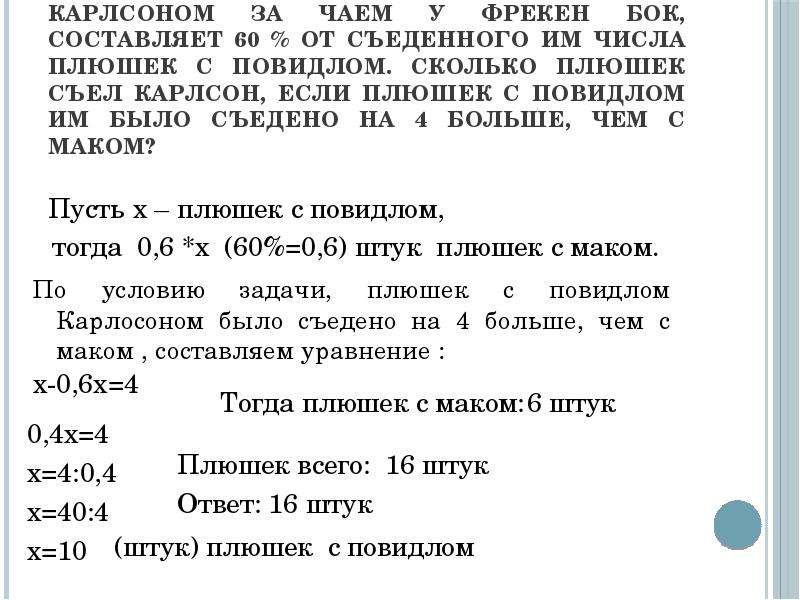 КАРЛСОНОМ ЗА ЧАЕМ У ФРЕКЕН БОК, СОСТАВЛЯЕТ 60 % ОТ СЪЕДЕННОГО ИМ ЧИСЛА ПЛЮШЕК С ПОВИДЛОМ. СКОЛЬКО ПЛЮШЕК СЪЕЛ КАРЛСОН, ЕСЛИ ПЛЮШЕК С ПОВИДЛОМ ИМ БЫЛО СЪЕДЕНО НА 4 БОЛЬШЕ, ЧЕМ С МАКОМ?

Пусть х – плюшек с повидлом,

тогда 0,6 *х (60%=0,6) штук плюшек с маком.

По условию задачи, плюшек с повидлом Карлосоном было съедено на 4 больше, чем с маком , составляем уравнение :

х-0,6х=4

Тогда плюшек с маком:6 штук

0,4х=4

Плюшек всего: 16 штук

х=4:0,4

Ответ: 16 штук

х=40:4

х=10 (штук) плюшек с повидлом